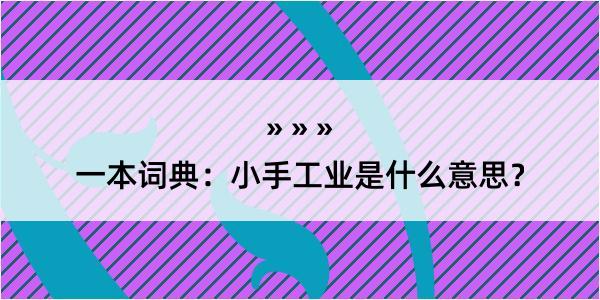 » » »

一本词典：小手工业是什么意思？